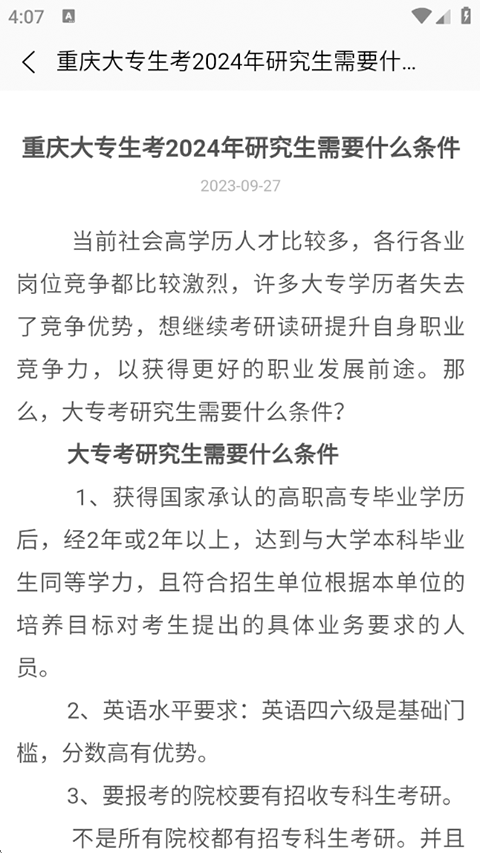 4:07

重庆大专生考2024年研究生需要什...

重庆大专生考2024年研究生需要什么条件

2023-09-27

当前社会高学历人才比较多，各行各业岗位竞争都比较激烈，许多大专学历者失去了竞争优势，想继续考研读研提升自身职业竞争力，以获得更好的职业发展前途。那么，大专考研究生需要什么条件?

大专考研究生需要什么条件

1、获得国家承认的高职高专毕业学历后，经2年或2年以上，达到与大学本科毕业生同等学力，且符合招生单位根据本单位的培养目标对考生提出的具体业务要求的人员。

2、英语水平要求：英语四六级是基础门槛，分数高有优势。

3、要报考的院校要有招收专科生考研。

不是所有院校都有招专科生考研。并且